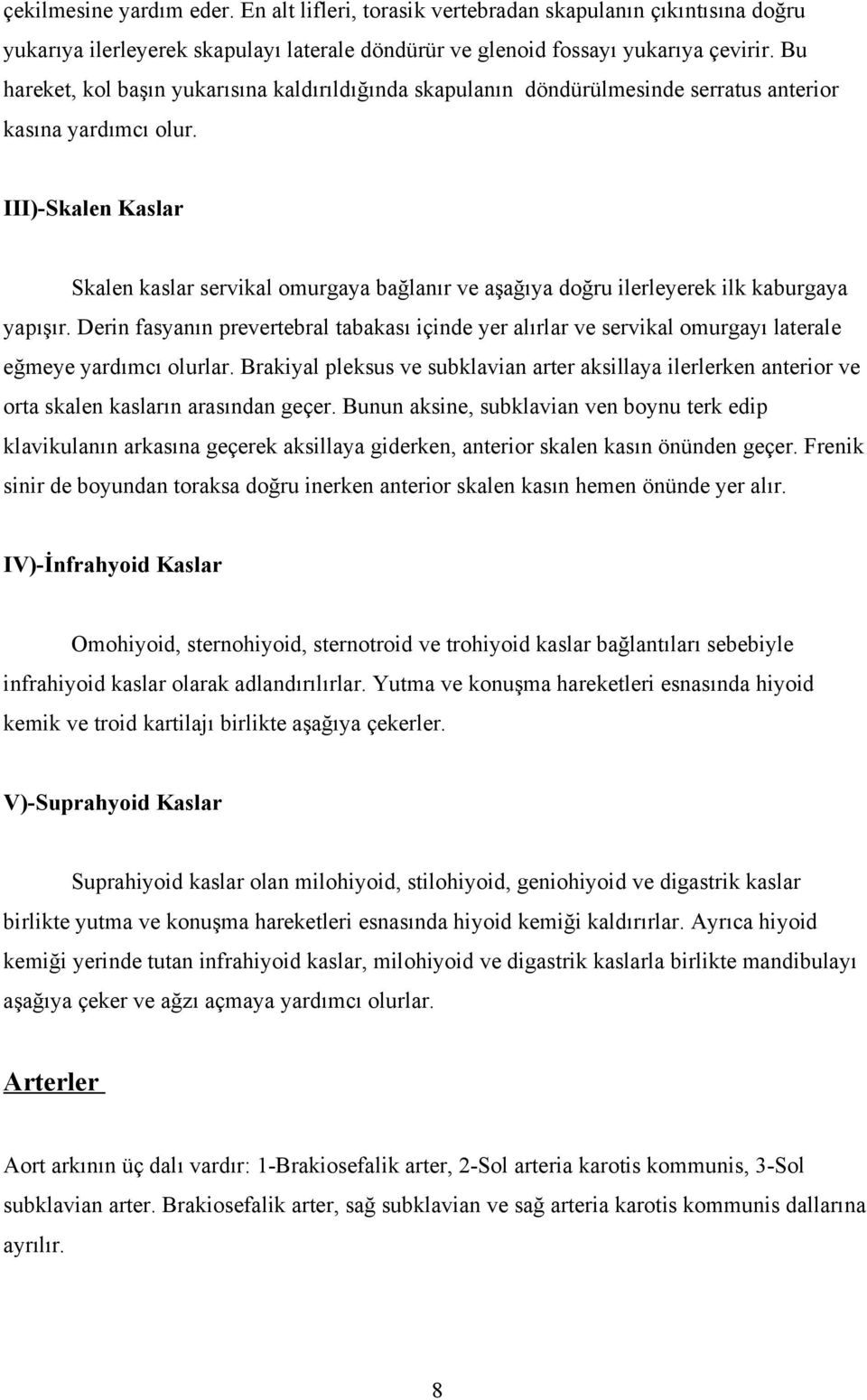 çekilmesine yardım eder. En alt lifleri, torasik vertebradan skapulanın çıkıntısına doğru yukarıya ilerleyerek skapulayı laterale döndürür ve glenoid fossayı yukarıya çevirir. Bu hareket, kol başın yukarısına kaldırıldığında skapulanın döndürülmesinde serratus anterior kasına yardımcı olur.

III)-Skalen Kaslar

Skalen kaslar servikal omurgaya bağlanır ve aşağıya doğru ilerleyerek ilk kaburgaya yapışır. Derin fasyanın prevertebral tabakası içinde yer alırlar ve servikal omurgayı laterale eğmeye yardımcı olurlar. Brakiyal pleksus ve subklavian arter aksillaya ilerlerken anterior ve orta skalen kasların arasından geçer. Bunun aksine, subklavian ven boynu terk edip klavikulanın arkasına geçerek aksillaya giderken, anterior skalen kasın önünden geçer. Frenik sinir de boyundan toraksa doğru inerken anterior skalen kasın hemen önünde yer alır.

IV)-İnfrahyoid Kaslar

Omohiyoid, sternohiyoid, sternotroid ve trohiyoid kaslar bağlantıları sebebiyle infrahiyoid kaslar olarak adlandırılırlar. Yutma ve konuşma hareketleri esnasında hiyoid kemik ve troid kartilajı birlikte aşağıya çekerler.

V)-Suprahyoid Kaslar

Suprahiyoid kaslar olan milohiyoid, stilohiyoid, geniohiyoid ve digastrik kaslar birlikte yutma ve konuşma hareketleri esnasında hiyoid kemiği kaldırırlar. Ayrıca hiyoid kemiği yerinde tutan infrahiyoid kaslar, milohiyoid ve digastrik kaslarla birlikte mandibulayı aşağıya çeker ve ağzı açmaya yardımcı olurlar.

Arterler

Aort arkının üç dalı vardır: 1-Brakiosefalik arter, 2-Sol arteria karotis kommunis, 3-Sol subklavian arter. Brakiosefalik arter, sağ subklavian ve sağ arteria karotis kommunis dallarına ayrılır.

8